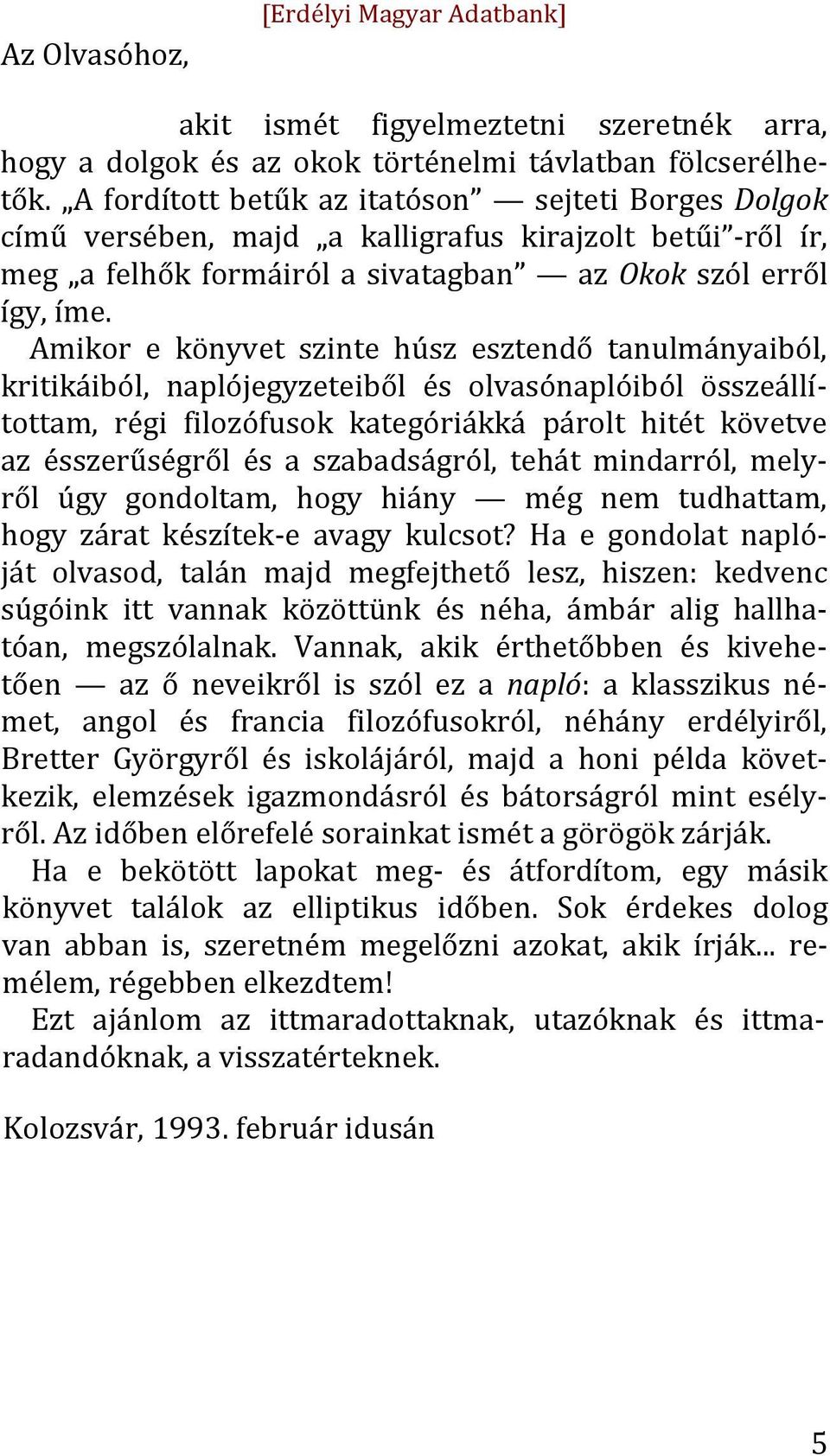 [Erdélyi Magyar Adatbank]

Az Olvasóhoz,

akit ismét figyelmeztetni szeretnék arra, hogy a dolgok és az okok történelmi távlatban fölcserélhetők. „A fordított betűk az itatóson” — sejteti Borges Dolgok című versében, majd „a kalligrafus kirajzolt betűi”-ről ír, meg „a felhők formáiról a sivatagban” — az Okok szól erről így, íme.

Amikor e könyvet szinte húsz esztendő tanulmányaiból, kritikáiból, naplójegyzeteiből és olvasónaplóiból összeállítottam, régi filozófusok kategóriákká párolt hitét követve az ésszerűségről és a szabadságról, tehát mindarról, melyről úgy gondoltam, hogy hiány — még nem tudhattam, hogy zárat készítek-e avagy kulcsot? Ha e gondolat naplóját olvasod, talán majd megfejthető lesz, hiszen: kedvenc súgóink itt vannak közöttünk és néha, ámbár alig hallhatóan, megszólalnak. Vannak, akik érthetőbben és kivehetően — az ő neveikről is szól ez a napló: a klasszikus német, angol és francia filozófusokról, néhány erdélyiről, Bretter Györgyről és iskolájáról, majd a honi példa következik, elemzések igazmondásról és bátorságról mint esélyről. Az időben előrefelé sorainkat ismét a görögök zárják.

Ha e bekötött lapokat meg- és átfordítom, egy másik könyvet találok az elliptikus időben. Sok érdekes dolog van abban is, szeretném megelőzni azokat, akik írják... remélem, régebben elkezdtem!

Ezt ajánlom az ittmaradottaknak, utazóknak és ittmaradandóknak, a visszatérteknek.

Kolozsvár, 1993. február idusán

5